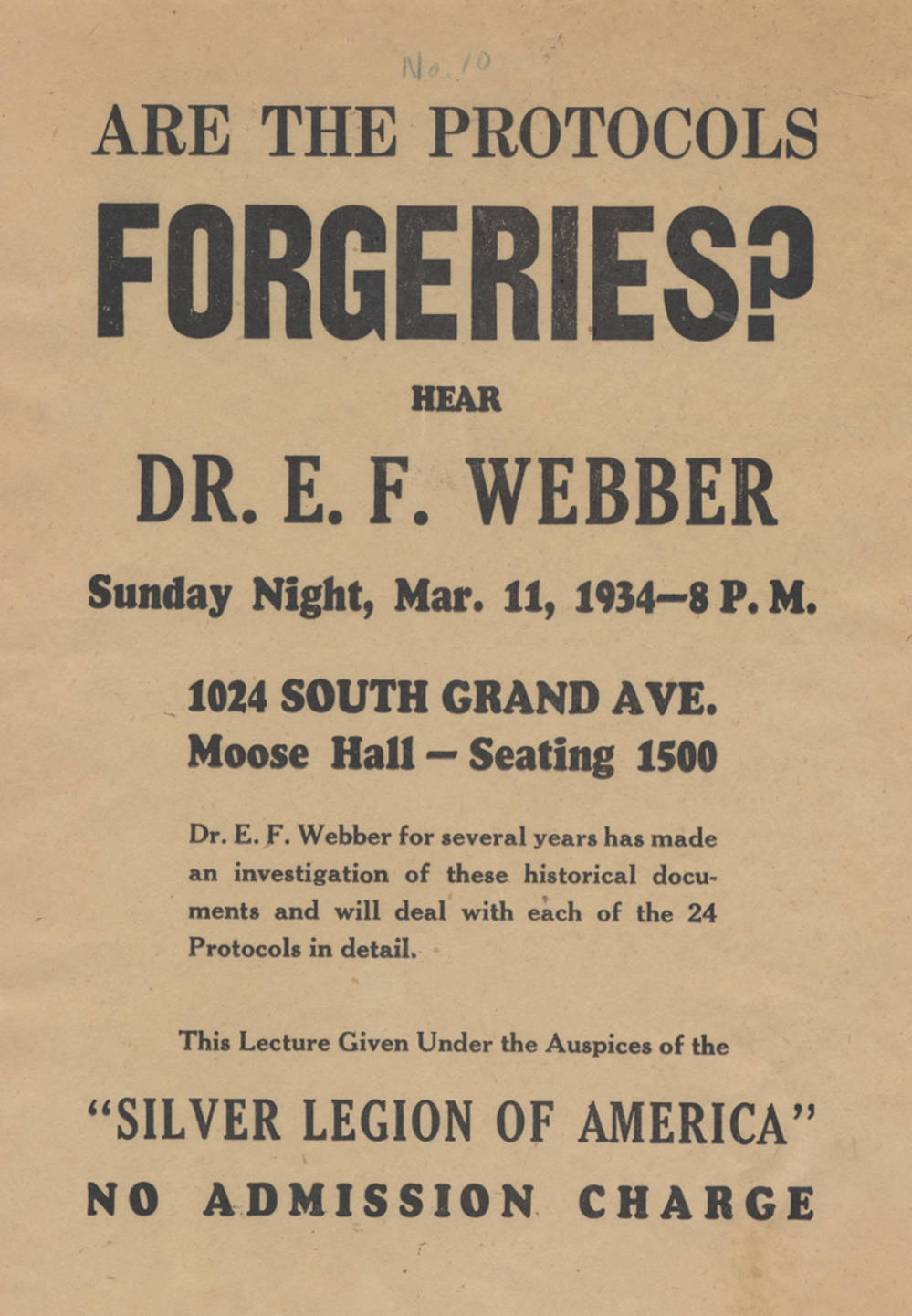 No. 10

ARE THE PROTOCOLS

FORGERIES?

HEAR

DR. E. F. WEBBER

Sunday Night, Mar. 11, 1934—8 P. M.

1024 SOUTH GRAND AVE.
Moose Hall — Seating 1500

Dr. E. F. Webber for several years has made an investigation of these historical documents and will deal with each of the 24 Protocols in detail.

This Lecture Given Under the Auspices of the

"SILVER LEGION OF AMERICA"

NO ADMISSION CHARGE